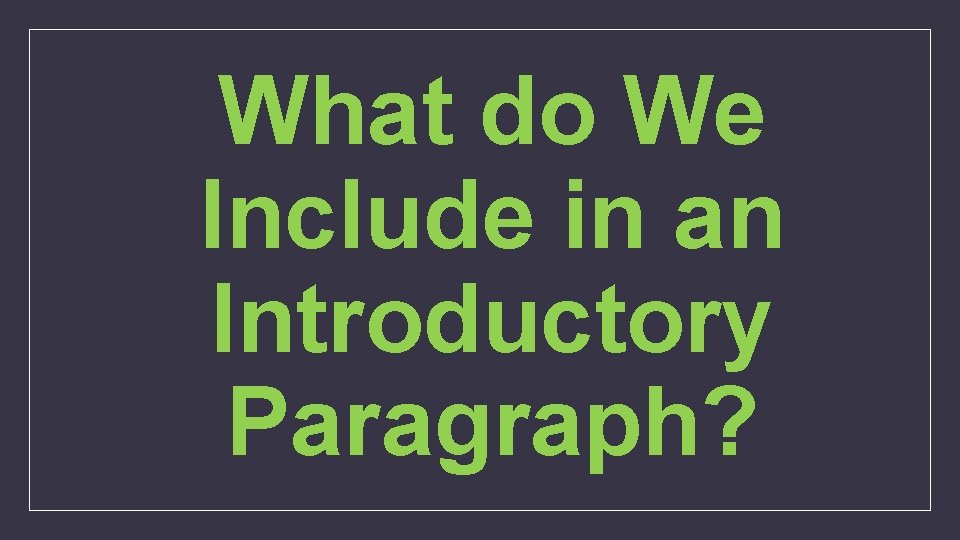 What do We Include in an Introductory Paragraph?